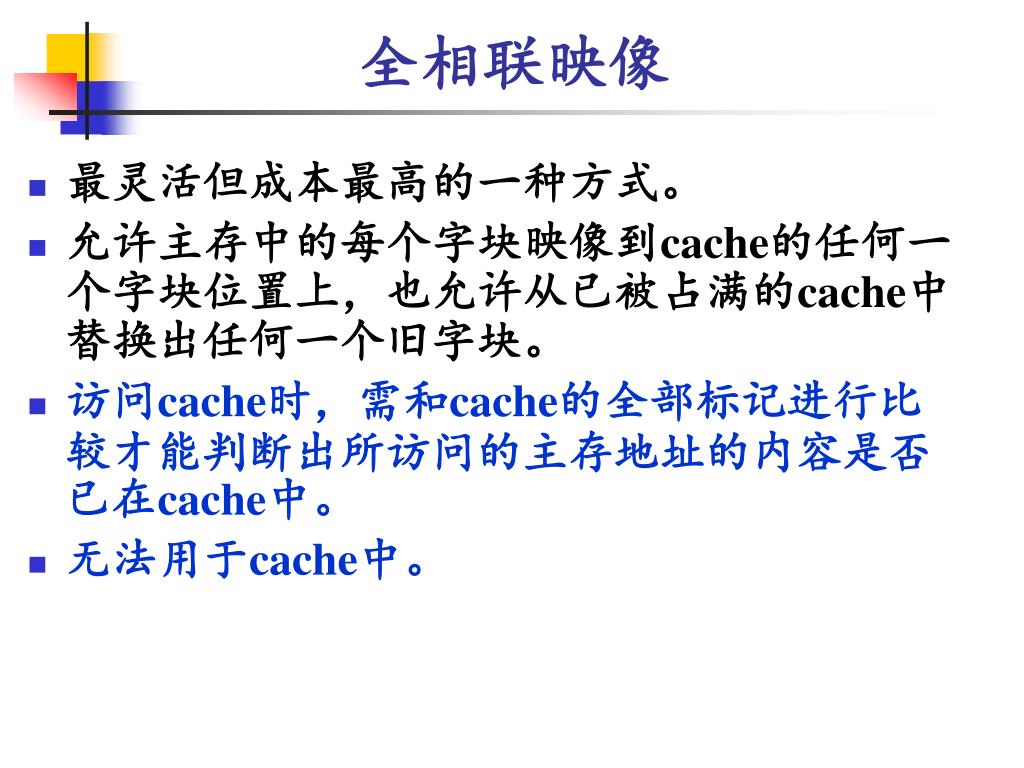 全相联映像

- 最灵活但成本最高的一种方式。
- 允许主存中的每个字块映像到cache的任何一个字块位置上，也允许从已被占满的cache中替换出任何一个旧字块。
- 访问cache时，需和cache的全部标记进行比较才能判断出所访问的主存地址的内容是否已在cache中。
- 无法用于cache中。